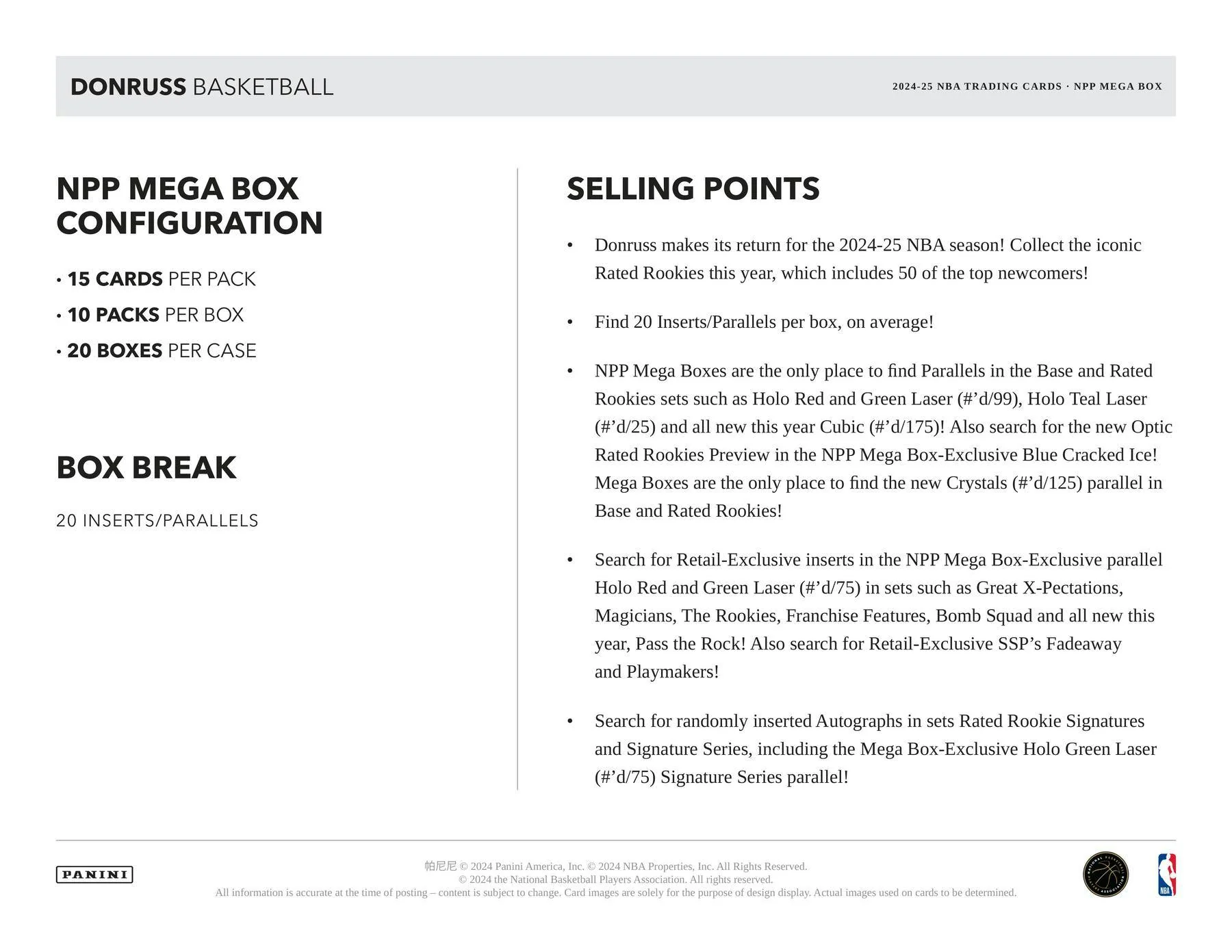 DONRUSS BASKETBALL

2024-25 NBA TRADING CARDS · NPP MEGA BOX

NPP MEGA BOX CONFIGURATION

• 15 CARDS PER PACK
• 10 PACKS PER BOX
• 20 BOXES PER CASE

BOX BREAK

20 INSERTS/PARALLELS

SELLING POINTS

• Donruss makes its return for the 2024-25 NBA season! Collect the iconic Rated Rookies this year, which includes 50 of the top newcomers!

• Find 20 Inserts/Parallels per box, on average!

• NPP Mega Boxes are the only place to find Parallels in the Base and Rated Rookies sets such as Holo Red and Green Laser (#'d/99), Holo Teal Laser (#'d/25) and all new this year Cubic (#'d/175)! Also search for the new Optic Rated Rookies Preview in the NPP Mega Box-Exclusive Blue Cracked Ice! Mega Boxes are the only place to find the new Crystals (#'d/125) parallel in Base and Rated Rookies!

• Search for Retail-Exclusive inserts in the NPP Mega Box-Exclusive parallel Holo Red and Green Laser (#'d/75) in sets such as Great X-Pectations, Magicians, The Rookies, Franchise Features, Bomb Squad and all new this year, Pass the Rock! Also search for Retail-Exclusive SSP's Fadeaway and Playmakers!

• Search for randomly inserted Autographs in sets Rated Rookie Signatures and Signature Series, including the Mega Box-Exclusive Holo Green Laser (#'d/75) Signature Series parallel!

PANINI

帕尼尼 © 2024 Panini America, Inc. © 2024 NBA Properties, Inc. All Rights Reserved.
© 2024 the National Basketball Players Association. All rights reserved.
All information is accurate at the time of posting – content is subject to change. Card images are solely for the purpose of design display. Actual images used on cards to be determined.

NBA